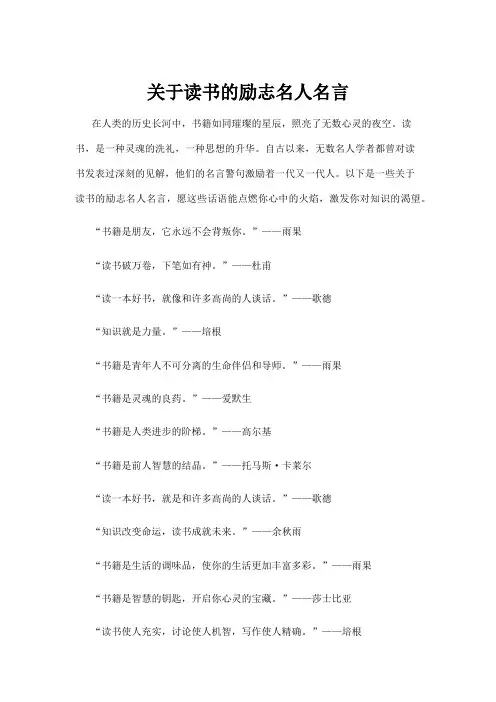 关于读书的励志名人名言

在人类的历史长河中，书籍如同璀璨的星辰，照亮了无数心灵的夜空。读书，是一种灵魂的洗礼，一种思想的升华。自古以来，无数名人学者都曾对读书发表过深刻的见解，他们的名言警句激励着一代又一代人。以下是一些关于读书的励志名人名言，愿这些话语能点燃你心中的火焰，激发你对知识的渴望。

“书籍是朋友，它永远不会背叛你。”——雨果

“读书破万卷，下笔如有神。”——杜甫

“读一本好书，就像和许多高尚的人谈话。”——歌德

“知识就是力量。”——培根

“书籍是青年人不可分离的生命伴侣和导师。”——雨果

“书籍是灵魂的良药。”——爱默生

“书籍是人类进步的阶梯。”——高尔基

“书籍是前人智慧的结晶。”——托马斯·卡莱尔

“读一本好书，就是和许多高尚的人谈话。”——歌德

“知识改变命运，读书成就未来。”——余秋雨

“书籍是生活的调味品，使你的生活更加丰富多彩。”——雨果

“书籍是智慧的钥匙，开启你心灵的宝藏。”——莎士比亚

“读书使人充实，讨论使人机智，写作使人精确。”——培根